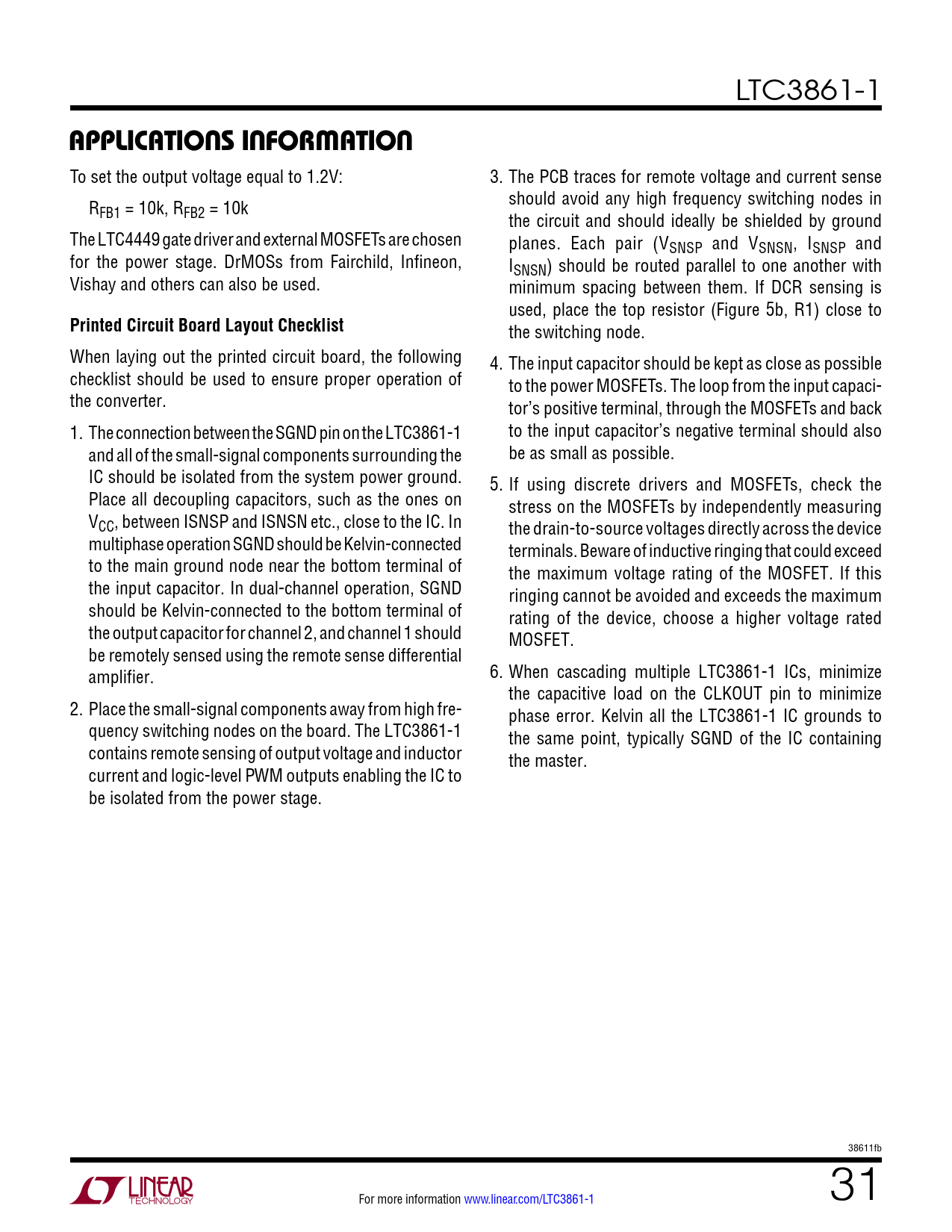 LTC3861-1

APPLICATIONS INFORMATION

To set the output voltage equal to 1.2V:

$R_{FB1}$ = 10k, $R_{FB2}$ = 10k

The LTC4449 gate driver and external MOSFETs are chosen for the power stage. DrMOSs from Fairchild, Infineon, Vishay and others can also be used.

Printed Circuit Board Layout Checklist

When laying out the printed circuit board, the following checklist should be used to ensure proper operation of the converter.

1. The connection between the SGND pin on the LTC3861-1 and all of the small-signal components surrounding the IC should be isolated from the system power ground. Place all decoupling capacitors, such as the ones on $V_{CC}$, between ISNSP and ISNSN etc., close to the IC. In multiphase operation SGND should be Kelvin-connected to the main ground node near the bottom terminal of the input capacitor. In dual-channel operation, SGND should be Kelvin-connected to the bottom terminal of the output capacitor for channel 2, and channel 1 should be remotely sensed using the remote sense differential amplifier.

2. Place the small-signal components away from high frequency switching nodes on the board. The LTC3861-1 contains remote sensing of output voltage and inductor current and logic-level PWM outputs enabling the IC to be isolated from the power stage.

3. The PCB traces for remote voltage and current sense should avoid any high frequency switching nodes in the circuit and should ideally be shielded by ground planes. Each pair ($V_{SNSP}$ and $V_{SNSN}$, $I_{SNSP}$ and $I_{SNSN}$) should be routed parallel to one another with minimum spacing between them. If DCR sensing is used, place the top resistor (Figure 5b, R1) close to the switching node.

4. The input capacitor should be kept as close as possible to the power MOSFETs. The loop from the input capacitor's positive terminal, through the MOSFETs and back to the input capacitor's negative terminal should also be as small as possible.

5. If using discrete drivers and MOSFETs, check the stress on the MOSFETs by independently measuring the drain-to-source voltages directly across the device terminals. Beware of inductive ringing that could exceed the maximum voltage rating of the MOSFET. If this ringing cannot be avoided and exceeds the maximum rating of the device, choose a higher voltage rated MOSFET.

6. When cascading multiple LTC3861-1 ICs, minimize the capacitive load on the CLKOUT pin to minimize phase error. Kelvin all the LTC3861-1 IC grounds to the same point, typically SGND of the IC containing the master.

38611fb

LINEAR TECHNOLOGY

For more information www.linear.com/LTC3861-1

31